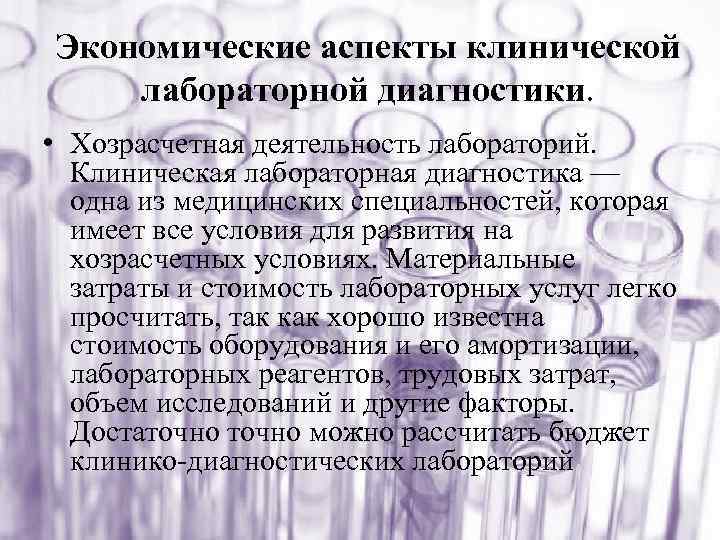 Экономические аспекты клинической лабораторной диагностики.

• Хозрасчетная деятельность лабораторий. Клиническая лабораторная диагностика — одна из медицинских специальностей, которая имеет все условия для развития на хозрасчетных условиях. Материальные затраты и стоимость лабораторных услуг легко просчитать, так как хорошо известна стоимость оборудования и его амортизации, лабораторных реагентов, трудовых затрат, объем исследований и другие факторы. Достаточно точно можно рассчитать бюджет клинико-диагностических лабораторий